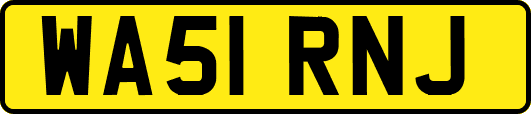 WA51 RNJ